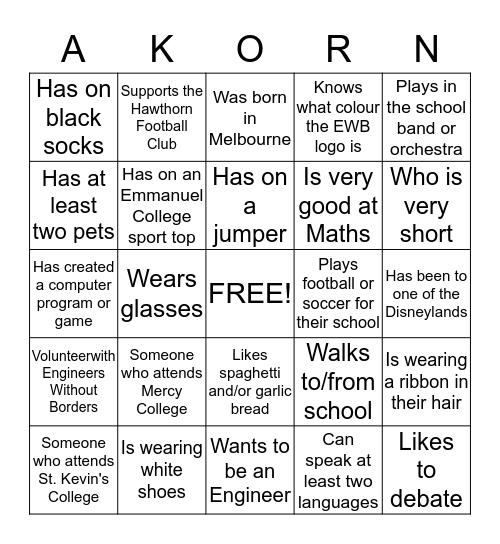 | A | K | O | R | N |
|---|---|---|---|---|
| Has on black socks | Supports the Hawthorn Football Club | Was born in Melbourne | Knows what colour the EWB logo is | Plays in the school band or orchestra |
| Has at least two pets | Has on an Emmanuel College sport top | Has on a jumper | Is very good at Maths | Who is very short |
| Has created a computer program or game | Wears glasses | FREE! | Plays football or soccer for their school | Has been to one of the Disneylands |
| Volunteerwith Engineers Without Borders | Someone who attends Mercy College | Likes spaghetti and/or garlic bread | Walks to/from school | Is wearing a ribbon in their hair |
| Someone who attends St. Kevin's College | Is wearing white shoes | Wants to be an Engineer | Can speak at least two languages | Likes to debate |